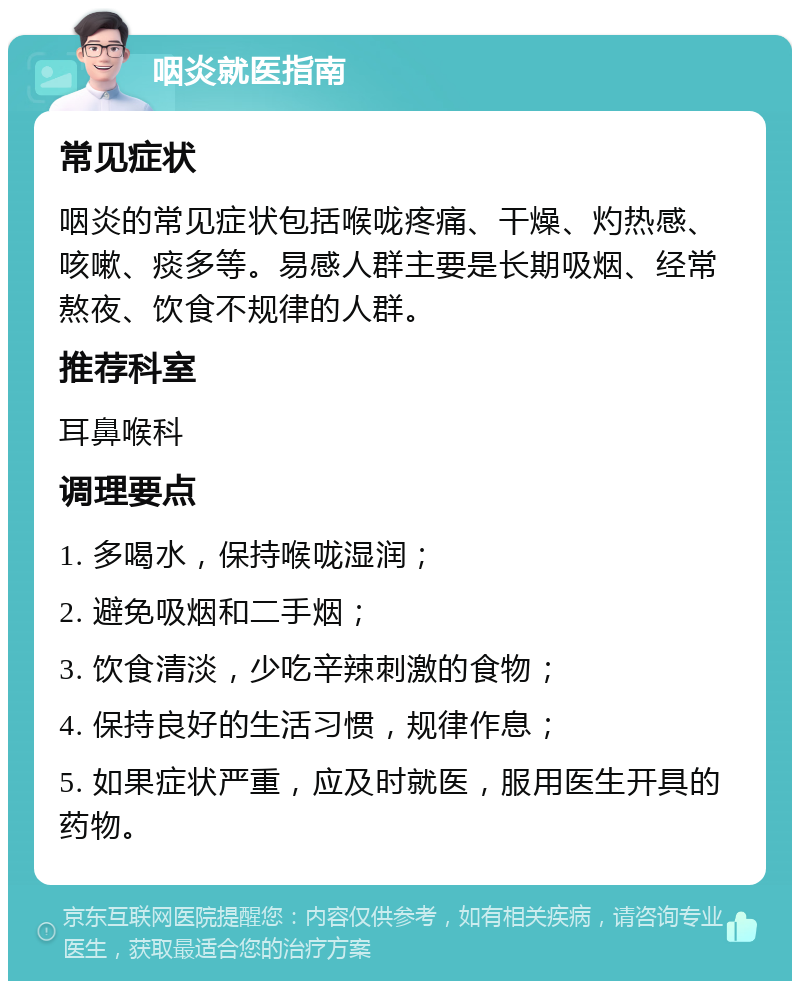 咽炎就医指南

常见症状

咽炎的常见症状包括喉咙疼痛、干燥、灼热感、咳嗽、痰多等。易感人群主要是长期吸烟、经常熬夜、饮食不规律的人群。

推荐科室

耳鼻喉科

调理要点

1. 多喝水，保持喉咙湿润；

2. 避免吸烟和二手烟；

3. 饮食清淡，少吃辛辣刺激的食物；

4. 保持良好的生活习惯，规律作息；

5. 如果症状严重，应及时就医，服用医生开具的药物。

京东互联网医院提醒您：内容仅供参考，如有相关疾病，请咨询专业医生，获取最适合您的治疗方案